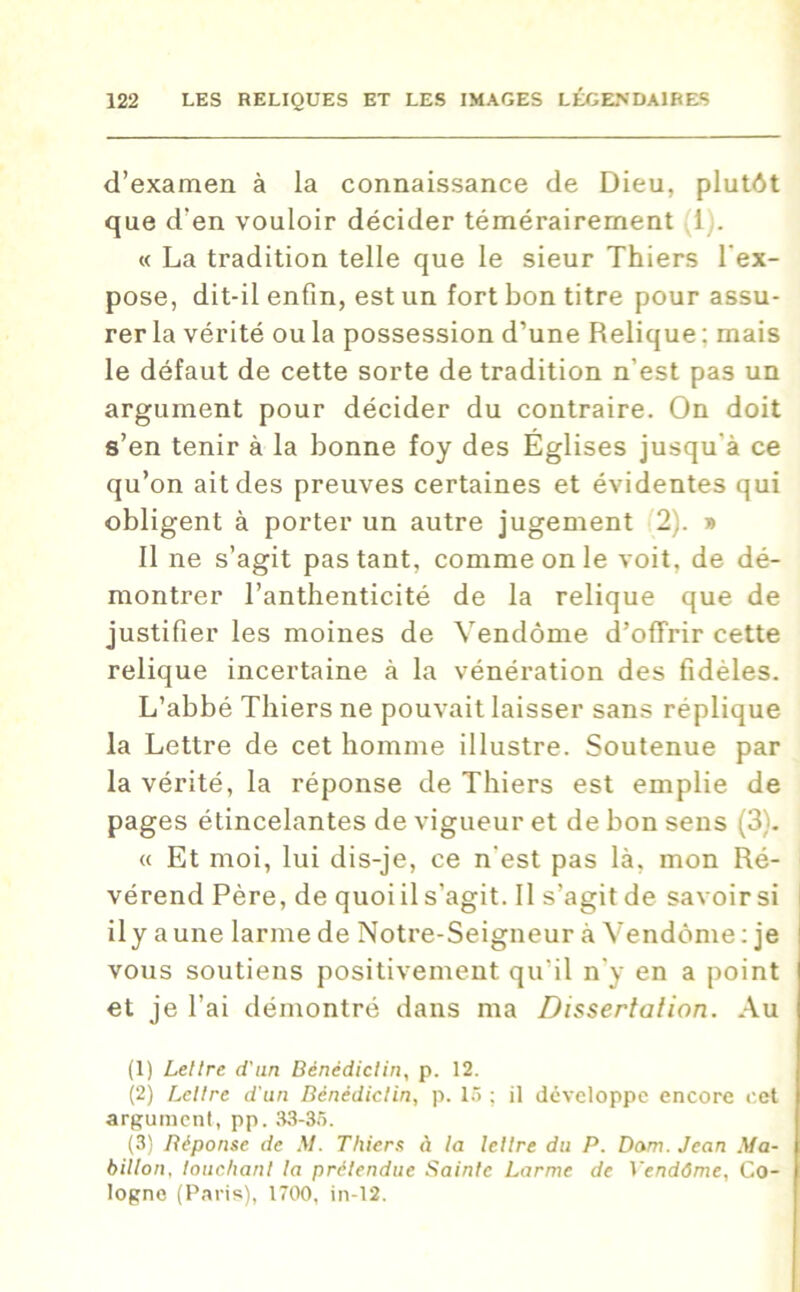 122 LES RELIQUES ET LES IMAGES LÉGENDAIRES

d'examen à la connaissance de Dieu, plutôt que d'en vouloir décider témérairement (1).

« La tradition telle que le sieur Thiers l'expose, dit-il enfin, est un fort bon titre pour assurer la vérité ou la possession d'une Relique ; mais le défaut de cette sorte de tradition n'est pas un argument pour décider du contraire. On doit s'en tenir à la bonne foy des Églises jusqu'à ce qu'on ait des preuves certaines et évidentes qui obligent à porter un autre jugement (2). »

Il ne s'agit pas tant, comme on le voit, de démontrer l'anthenticité de la relique que de justifier les moines de Vendôme d'offrir cette relique incertaine à la vénération des fidèles.

L'abbé Thiers ne pouvait laisser sans réplique la Lettre de cet homme illustre. Soutenue par la vérité, la réponse de Thiers est emplie de pages étincelantes de vigueur et de bon sens (3).

« Et moi, lui dis-je, ce n'est pas là, mon Révérend Père, de quoi il s'agit. Il s'agit de savoir si il y a une larme de Notre-Seigneur à Vendôme : je vous soutiens positivement qu'il n'y en a point et je l'ai démontré dans ma Dissertation. Au

(1) Lettre d'un Bénédictin, p. 12.
(2) Lettre d'un Bénédictin, p. 15 ; il développe encore cet argument, pp. 33-35.
(3) Réponse de M. Thiers à la lettre du P. Dom. Jean Mabillon, touchant la prétendue Sainte Larme de Vendôme, Cologne (Paris), 1700, in-12.